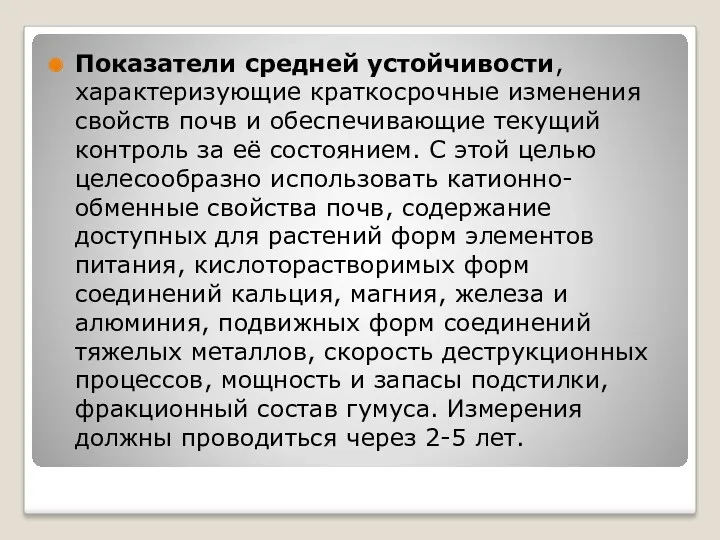 Показатели средней устойчивости, характеризующие краткосрочные изменения свойств почв и обеспечивающие текущий контроль за её состоянием. С этой целью целесообразно использовать катионно-обменные свойства почв, содержание доступных для растений форм элементов питания, кислоторастворимых форм соединений кальция, магния, железа и алюминия, подвижных форм соединений тяжелых металлов, скорость деструкционных процессов, мощность и запасы подстилки, фракционный состав гумуса. Измерения должны проводиться через 2-5 лет.